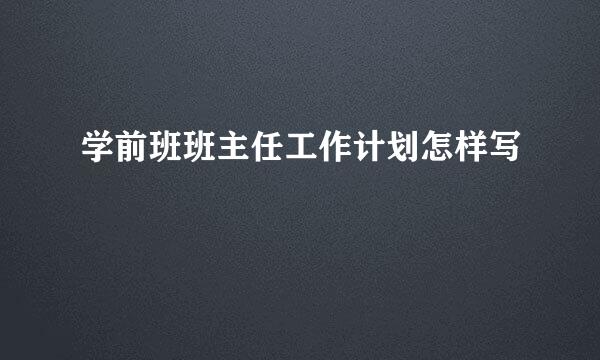 学前班班主任工作计划怎样写